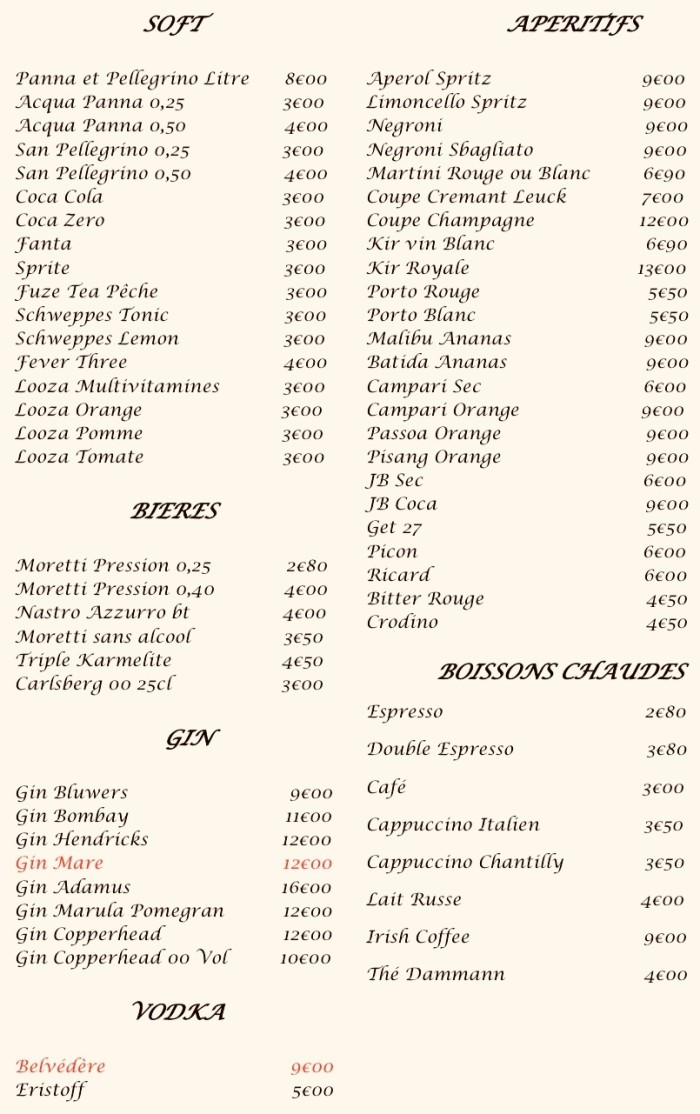 SOFT

Panna et Pellegrino Litre 8€00
Acqua Panna 0,25 3€00
Acqua Panna 0,50 4€00
San Pellegrino 0,25 3€00
San Pellegrino 0,50 4€00
Coca Cola 3€00
Coca Zero 3€00
Fanta 3€00
Sprite 3€00
Fuze Tea Pêche 3€00
Schweppes Tonic 3€00
Schweppes Lemon 3€00
Fever Three 4€00
Looza Multivitamines 3€00
Looza Orange 3€00
Looza Pomme 3€00
Looza Tomate 3€00

BIERES

Moretti Pression 0,25 2€80
Moretti Pression 0,40 4€00
Nastro Azzurro bt 4€00
Moretti sans alcool 3€50
Triple Karmelite 4€50
Carlsberg 00 25cl 3€00

GIN

Gin Bluwers 9€00
Gin Bombay 11€00
Gin Hendricks 12€00
Gin Mare 12€00
Gin Adamus 16€00
Gin Marula Pomegran 12€00
Gin Copperhead 12€00
Gin Copperhead 00 Vol 10€00

VODKA

Belvédère 9€00
Eristoff 5€00

APERITIFS

Aperol Spritz 9€00
Limoncello Spritz 9€00
Negroni 9€00
Negroni Sbagliato 9€00
Martini Rouge ou Blanc 6€90
Coupe Cremant Leuck 7€00
Coupe Champagne 12€00
Kir vin Blanc 6€90
Kir Royale 13€00
Porto Rouge 5€50
Porto Blanc 5€50
Malibu Ananas 9€00
Batida Ananas 9€00
Campari Sec 6€00
Campari Orange 9€00
Passoa Orange 9€00
Pisang Orange 9€00
JB Sec 6€00
JB Coca 9€00
Get 27 5€50
Picon 6€00
Ricard 6€00
Bitter Rouge 4€50
Crodino 4€50

BOISSONS CHAUDES

Espresso 2€80
Double Espresso 3€80
Café 3€00
Cappuccino Italien 3€50
Cappuccino Chantilly 3€50
Lait Russe 4€00
Irish Coffee 9€00
Thé Dammann 4€00